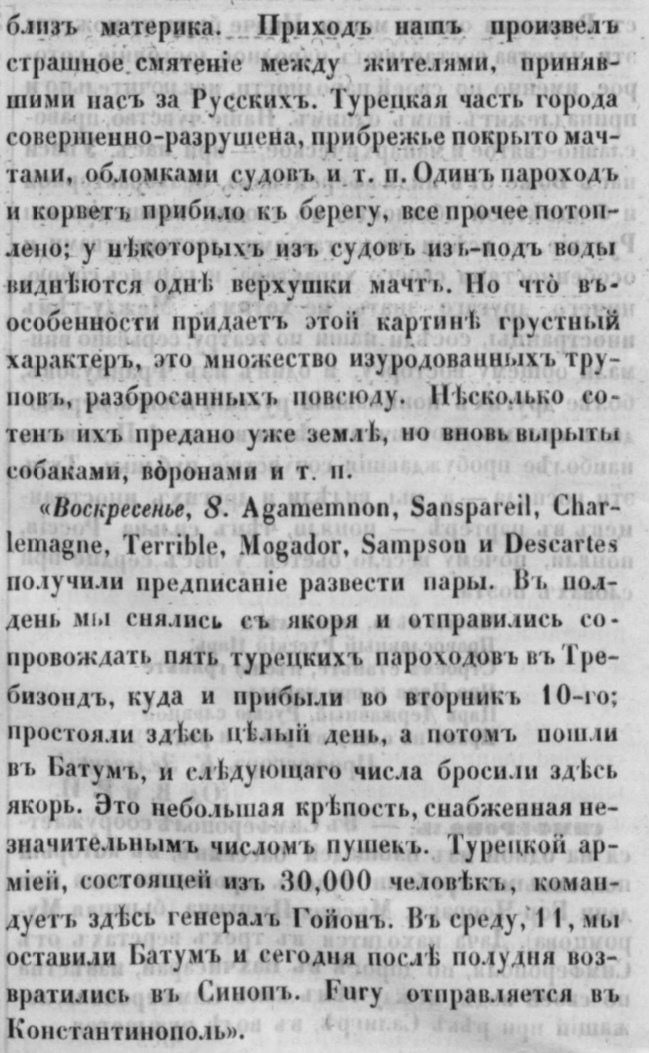 близъ материка. Приходъ нашъ произвелъ страшное смятеніе между жителями, принявшими насъ за Русскихъ. Турецкая часть города совершенно-разрушена, прибрежье покрыто мачтами, обломками судовъ и т. п. Одинъ пароходъ и корветъ прибило къ берегу, все прочее потоплено; у нѣкоторыхъ изъ судовъ изъ-подъ воды виднѣются однѣ верхушки мачтъ. Но что въ особенности придаетъ этой картинѣ грустный характеръ, это множество изуродованныхъ труповъ, разбросанныхъ повсюду. Нѣсколько сотенъ ихъ предано уже землѣ, но вновь вырыты собаками, воронами и т. п.

«Воскресенье, 8. Agamemnon, Sanspareil, Charlemagne, Terrible, Mogador, Sampson и Descartes получили предписаніе развести пары. Въ полдень мы снялись съ якоря и отправились сопровождать пять турецкихъ пароходовъ въ Требизондъ, куда и прибыли во вторникъ 10-го; простояли здѣсь цѣлый день, а потомъ пошли въ Батумъ, и слѣдующаго числа бросили здѣсь якорь. Это небольшая крѣпость, снабженная незначительнымъ числомъ пушекъ. Турецкой арміей, состоящей изъ 30,000 человѣкъ, командуетъ здѣсь генералъ Гойонъ. Въ среду, 11, мы оставили Батумъ и сегодня послѣ полудня возвратились въ Синопъ. Fury отправляется въ Константинополь».